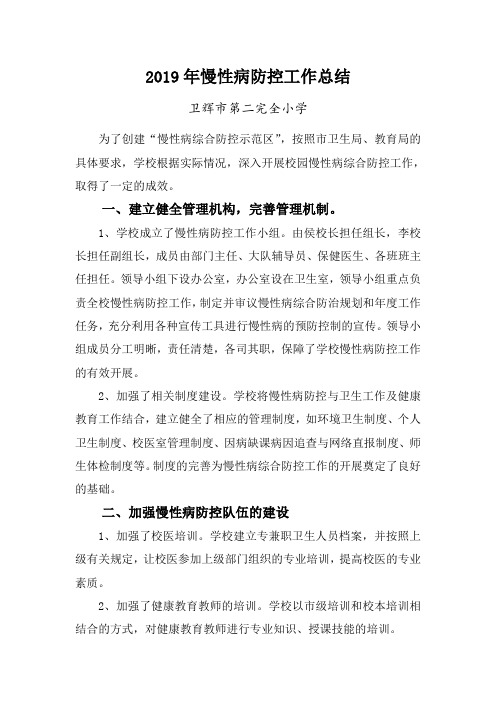 2019年慢性病防控工作总结

卫辉市第二完全小学

为了创建“慢性病综合防控示范区”，按照市卫生局、教育局的具体要求，学校根据实际情况，深入开展校园慢性病综合防控工作，取得了一定的成效。

一、建立健全管理机构，完善管理机制。

1、学校成立了慢性病防控工作小组。由侯校长担任组长，李校长担任副组长，成员由部门主任、大队辅导员、保健医生、各班班主任担任。领导小组下设办公室，办公室设在卫生室，领导小组重点负责全校慢性病防控工作，制定并审议慢性病综合防治规划和年度工作任务，充分利用各种宣传工具进行慢性病的预防控制的宣传。领导小组成员分工明晰，责任清楚，各司其职，保障了学校慢性病防控工作的有效开展。

2、加强了相关制度建设。学校将慢性病防控与卫生工作及健康教育工作结合，建立健全了相应的管理制度，如环境卫生制度、个人卫生制度、校医室管理制度、因病缺课病因追查与网络直报制度、师生体检制度等。制度的完善为慢性病综合防控工作的开展奠定了良好的基础。

二、加强慢性病防控队伍的建设

1、加强了校医培训。学校建立专兼职卫生人员档案，并按照上级有关规定，让校医参加上级部门组织的专业培训，提高校医的专业素质。

2、加强了健康教育教师的培训。学校以市级培训和校本培训相结合的方式，对健康教育教师进行专业知识、授课技能的培训。